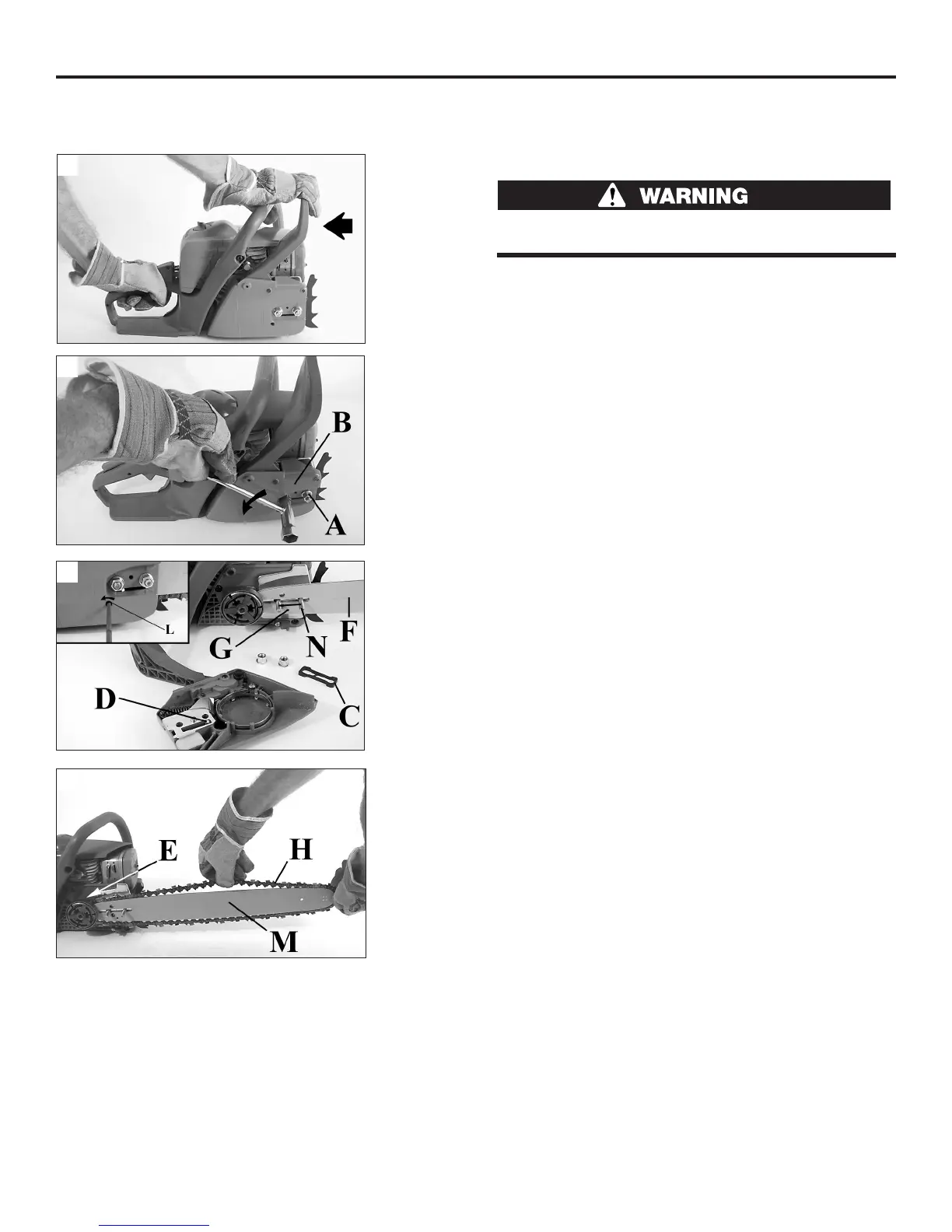 WARNING

B

A

L

G

N

F

D

C

E

H

M